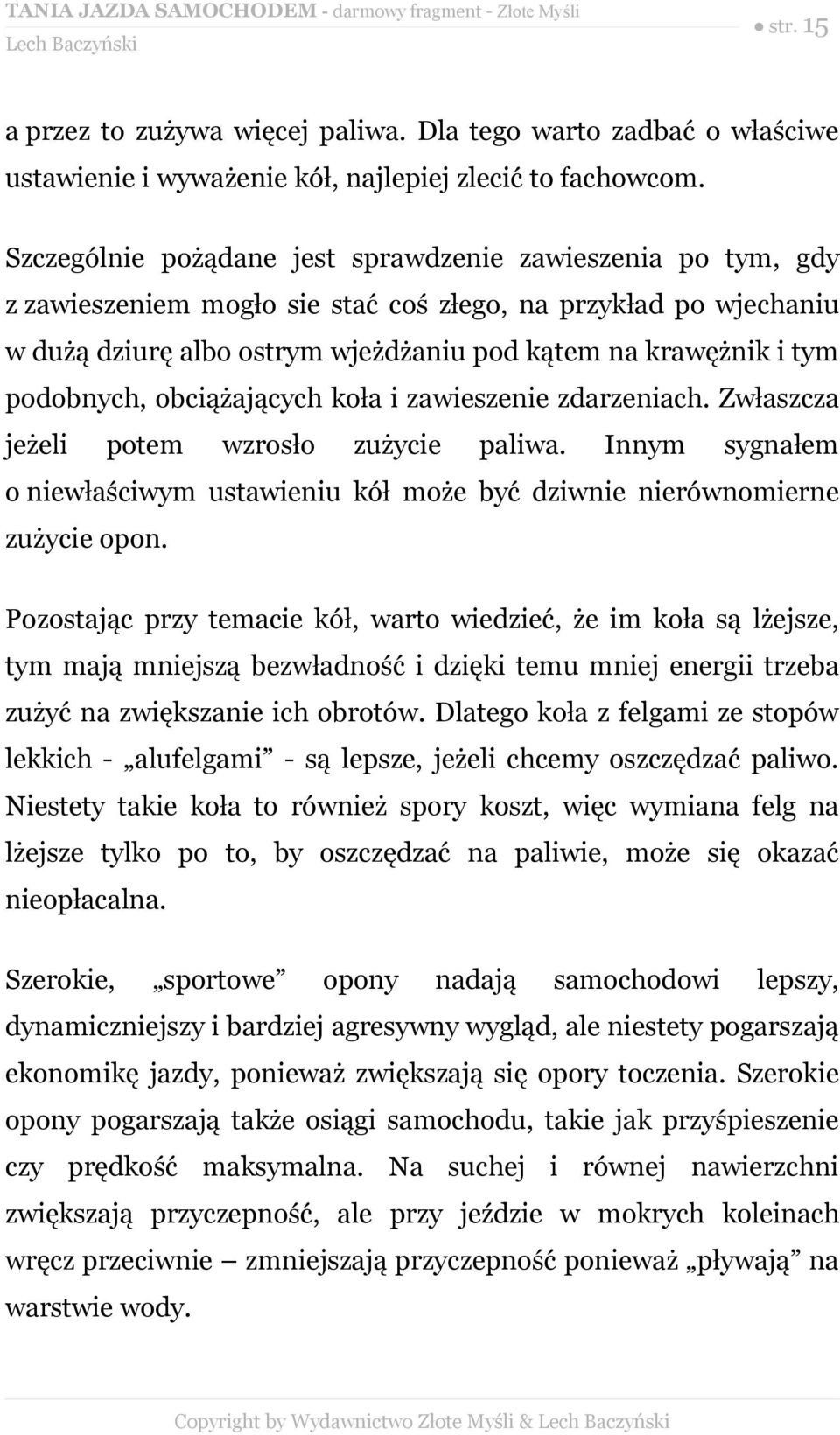 TANIA JAZDA SAMOCHODEM - darmowy fragment - Złote Myśli
Lech Baczyński
● str. 15

a przez to zużywa więcej paliwa. Dla tego warto zadbać o właściwe ustawienie i wyważenie kół, najlepiej zlecić to fachowcom.

Szczególnie pożądane jest sprawdzenie zawieszenia po tym, gdy z zawieszeniem mogło sie stać coś złego, na przykład po wjechaniu w dużą dziurę albo ostrym wjeżdżaniu pod kątem na krawężnik i tym podobnych, obciążających koła i zawieszenie zdarzeniach. Zwłaszcza jeżeli potem wzrosło zużycie paliwa. Innym sygnałem o niewłaściwym ustawieniu kół może być dziwnie nierównomierne zużycie opon.

Pozostając przy temacie kół, warto wiedzieć, że im koła są lżejsze, tym mają mniejszą bezwładność i dzięki temu mniej energii trzeba zużyć na zwiększanie ich obrotów. Dlatego koła z felgami ze stopów lekkich - „alufelgami” - są lepsze, jeżeli chcemy oszczędzać paliwo. Niestety takie koła to również spory koszt, więc wymiana felg na lżejsze tylko po to, by oszczędzać na paliwie, może się okazać nieopłacalna.

Szerokie, „sportowe” opony nadają samochodowi lepszy, dynamiczniejszy i bardziej agresywny wygląd, ale niestety pogarszają ekonomikę jazdy, ponieważ zwiększają się opory toczenia. Szerokie opony pogarszają także osiągi samochodu, takie jak przyśpieszenie czy prędkość maksymalna. Na suchej i równej nawierzchni zwiększają przyczepność, ale przy jeździe w mokrych koleinach wręcz przeciwnie – zmniejszają przyczepność ponieważ „pływają” na warstwie wody.

Copyright by Wydawnictwo Złote Myśli & Lech Baczyński